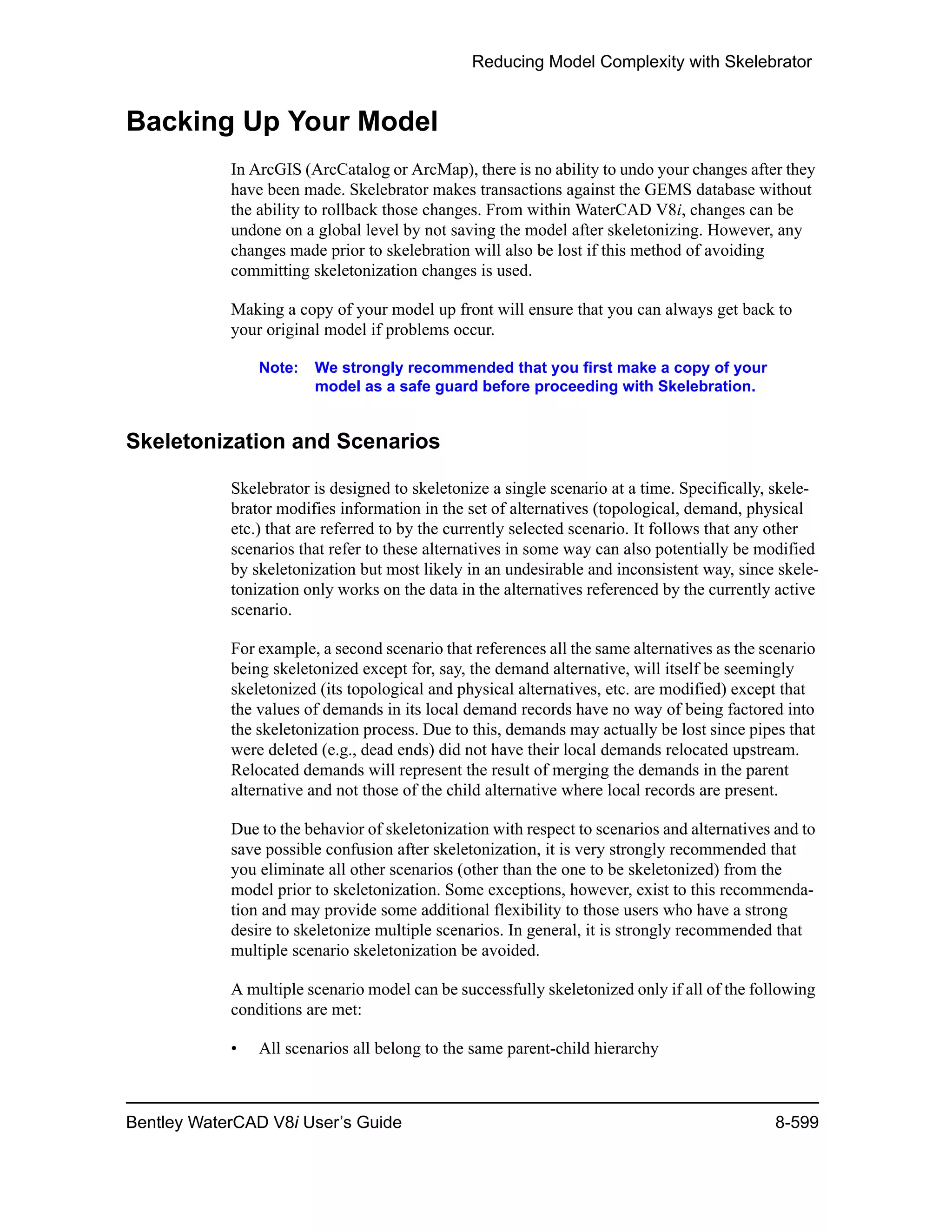 Reducing Model Complexity with Skelebrator

Backing Up Your Model

In ArcGIS (ArcCatalog or ArcMap), there is no ability to undo your changes after they have been made. Skelebrator makes transactions against the GEMS database without the ability to rollback those changes. From within WaterCAD V8i, changes can be undone on a global level by not saving the model after skeletonizing. However, any changes made prior to skelebration will also be lost if this method of avoiding committing skeletonization changes is used.

Making a copy of your model up front will ensure that you can always get back to your original model if problems occur.

Note: We strongly recommended that you first make a copy of your model as a safe guard before proceeding with Skelebration.

Skeletonization and Scenarios

Skelebrator is designed to skeletonize a single scenario at a time. Specifically, skelebrator modifies information in the set of alternatives (topological, demand, physical etc.) that are referred to by the currently selected scenario. It follows that any other scenarios that refer to these alternatives in some way can also potentially be modified by skeletonization but most likely in an undesirable and inconsistent way, since skeletonization only works on the data in the alternatives referenced by the currently active scenario.

For example, a second scenario that references all the same alternatives as the scenario being skeletonized except for, say, the demand alternative, will itself be seemingly skeletonized (its topological and physical alternatives, etc. are modified) except that the values of demands in its local demand records have no way of being factored into the skeletonization process. Due to this, demands may actually be lost since pipes that were deleted (e.g., dead ends) did not have their local demands relocated upstream. Relocated demands will represent the result of merging the demands in the parent alternative and not those of the child alternative where local records are present.

Due to the behavior of skeletonization with respect to scenarios and alternatives and to save possible confusion after skeletonization, it is very strongly recommended that you eliminate all other scenarios (other than the one to be skeletonized) from the model prior to skeletonization. Some exceptions, however, exist to this recommendation and may provide some additional flexibility to those users who have a strong desire to skeletonize multiple scenarios. In general, it is strongly recommended that multiple scenario skeletonization be avoided.

A multiple scenario model can be successfully skeletonized only if all of the following conditions are met:

• All scenarios all belong to the same parent-child hierarchy

Bentley WaterCAD V8i User's Guide 8-599